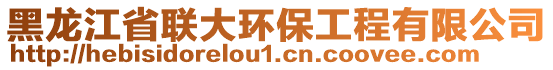 黑龙江省联大环保工程有限公司
http://hebisidorelou1.cn.coovee.com